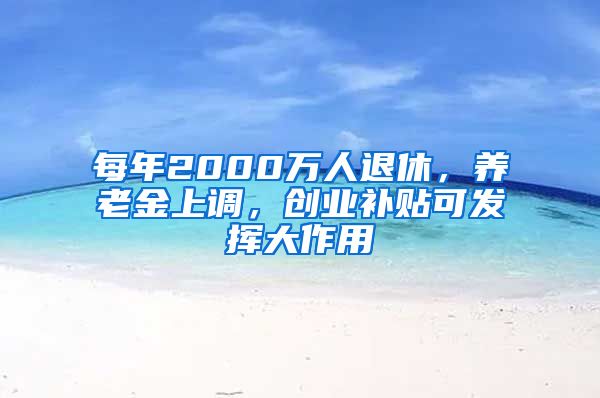 每年2000万人退休，养老金上调，创业补贴可发挥大作用